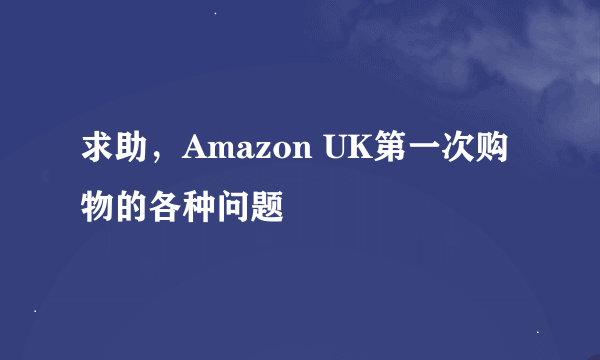 求助，Amazon UK第一次购物的各种问题